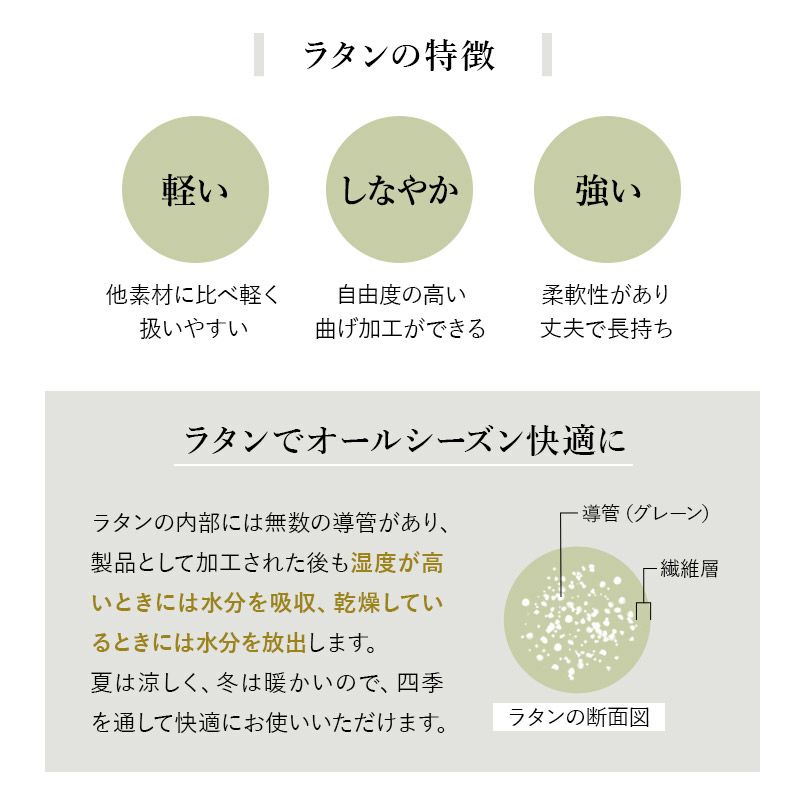 ラタンの特徴

軽い

他素材に比べ軽く扱いやすい

しなやか

自由度の高い曲げ加工ができる

強い

柔軟性があり丈夫で長持ち

ラタンでオールシーズン快適に

ラタンの内部には無数の導管があり、製品として加工された後も湿度が高いときには水分を吸収、乾燥しているときには水分を放出します。
夏は涼しく、冬は暖かいので、四季を通して快適にお使いいただけます。

導管（グレーン）

繊維層

ラタンの断面図